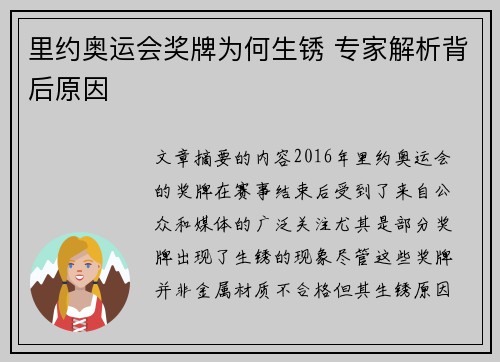 里约奥运会奖牌为何生锈 专家解析背后原因

文章摘要的内容2016年里约奥运会的奖牌在赛事结束后受到了来自公众和媒体的广泛关注尤其是部分奖牌出现了生锈的现象尽管这些奖牌并非金属材质不合格但其生锈原因